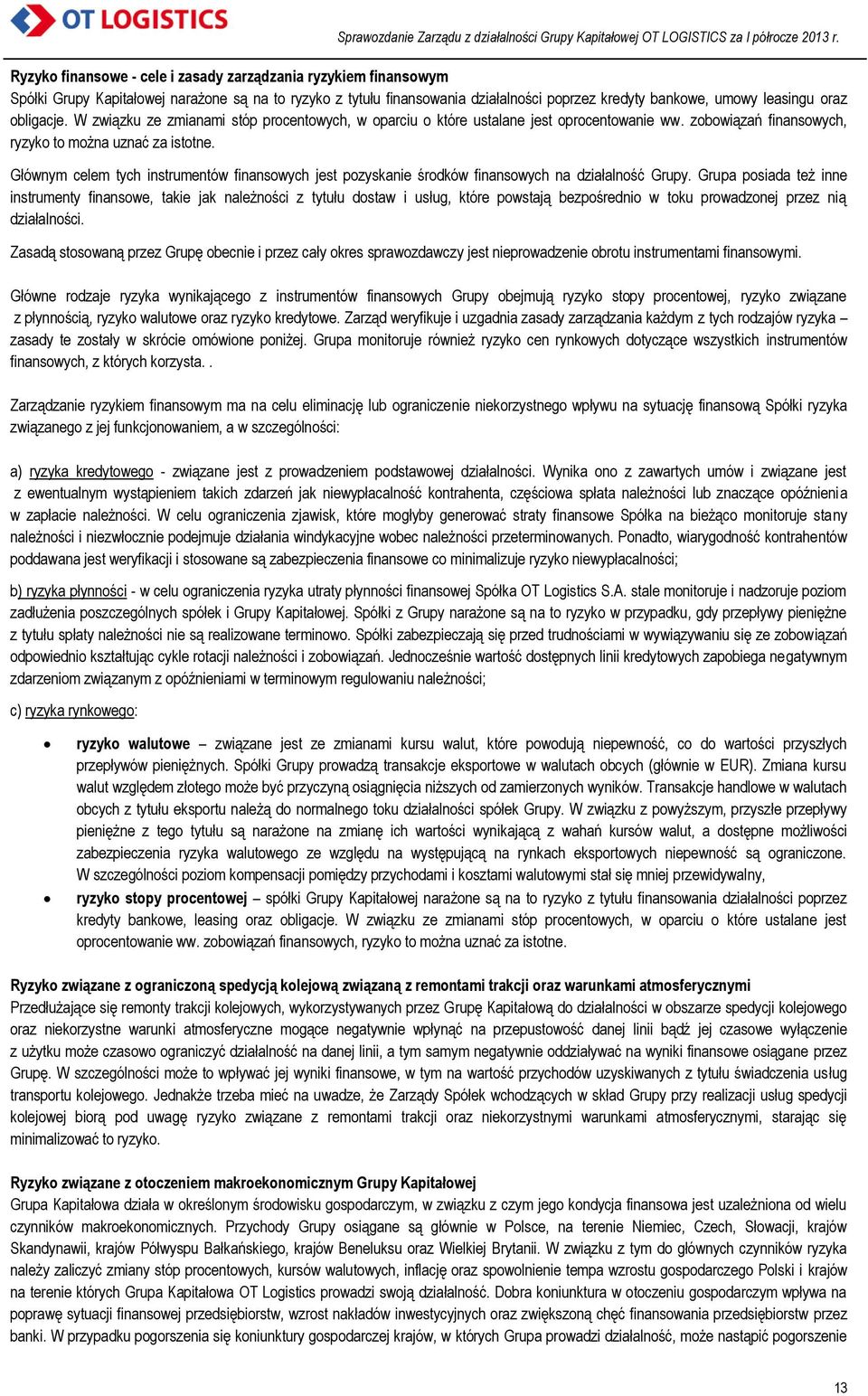 OT LOGISTICS

Sprawozdanie Zarządu z działalności Grupy Kapitałowej OT LOGISTICS za I półrocze 2013 r.

Ryzyko finansowe - cele i zasady zarządzania ryzykiem finansowym
Spółki Grupy Kapitałowej narażone są na to ryzyko z tytułu finansowania działalności poprzez kredyty bankowe, umowy leasingu oraz obligacje. W związku ze zmianami stóp procentowych, w oparciu o które ustalane jest oprocentowanie ww. zobowiązań finansowych, ryzyko to można uznać za istotne.

Głównym celem tych instrumentów finansowych jest pozyskanie środków finansowych na działalność Grupy. Grupa posiada też inne instrumenty finansowe, takie jak należności z tytułu dostaw i usług, które powstają bezpośrednio w toku prowadzonej przez nią działalności.

Zasadą stosowaną przez Grupę obecnie i przez cały okres sprawozdawczy jest nieprowadzenie obrotu instrumentami finansowymi.

Główne rodzaje ryzyka wynikającego z instrumentów finansowych Grupy obejmują ryzyko stopy procentowej, ryzyko związane z płynnością, ryzyko walutowe oraz ryzyko kredytowe. Zarząd weryfikuje i uzgadnia zasady zarządzania każdym z tych rodzajów ryzyka – zasady te zostały w skrócie omówione poniżej. Grupa monitoruje również ryzyko cen rynkowych dotyczące wszystkich instrumentów finansowych, z których korzysta. .

Zarządzanie ryzykiem finansowym ma na celu eliminację lub ograniczenie niekorzystnego wpływu na sytuację finansową Spółki ryzyka związanego z jej funkcjonowaniem, a w szczególności:

a) ryzyka kredytowego - związane jest z prowadzeniem podstawowej działalności. Wynika ono z zawartych umów i związane jest z ewentualnym wystąpieniem takich zdarzeń jak niewypłacalność kontrahenta, częściowa spłata należności lub znaczące opóźnienia w zapłacie należności. W celu ograniczenia zjawisk, które mogłyby generować straty finansowe Spółka na bieżąco monitoruje stany należności i niezwłocznie podejmuje działania windykacyjne wobec należności przeterminowanych. Ponadto, wiarygodność kontrahentów poddawana jest weryfikacji i stosowane są zabezpieczenia finansowe co minimalizuje ryzyko niewypłacalności;

b) ryzyka płynności - w celu ograniczenia ryzyka utraty płynności finansowej Spółka OT Logistics S.A. stale monitoruje i nadzoruje poziom zadłużenia poszczególnych spółek i Grupy Kapitałowej. Spółki z Grupy narażone są na to ryzyko w przypadku, gdy przepływy pieniężne z tytułu spłaty należności nie są realizowane terminowo. Spółki zabezpieczają się przed trudnościami w wywiązywaniu się ze zobowiązań odpowiednio kształtując cykle rotacji należności i zobowiązań. Jednocześnie wartość dostępnych linii kredytowych zapobiega negatywnym zdarzeniom związanym z opóźnieniami w terminowym regulowaniu należności;

c) ryzyka rynkowego:

• ryzyko walutowe – związane jest ze zmianami kursu walut, które powodują niepewność, co do wartości przyszłych przepływów pieniężnych. Spółki Grupy prowadzą transakcje eksportowe w walutach obcych (głównie w EUR). Zmiana kursu walut względem złotego może być przyczyną osiągnięcia niższych od zamierzonych wyników. Transakcje handlowe w walutach obcych z tytułu eksportu należą do normalnego toku działalności spółek Grupy. W związku z powyższym, przyszłe przepływy pieniężne z tego tytułu są narażone na zmianę ich wartości wynikającą z wahań kursów walut, a dostępne możliwości zabezpieczenia ryzyka walutowego ze względu na występującą na rynkach eksportowych niepewność są ograniczone. W szczególności poziom kompensacji pomiędzy przychodami i kosztami walutowymi stał się mniej przewidywalny,

• ryzyko stopy procentowej – spółki Grupy Kapitałowej narażone są na to ryzyko z tytułu finansowania działalności poprzez kredyty bankowe, leasing oraz obligacje. W związku ze zmianami stóp procentowych, w oparciu o które ustalane jest oprocentowanie ww. zobowiązań finansowych, ryzyko to można uznać za istotne.

Ryzyko związane z ograniczoną spedycją kolejową związaną z remontami trakcji oraz warunkami atmosferycznymi
Przedłużające się remonty trakcji kolejowych, wykorzystywanych przez Grupę Kapitałową do działalności w obszarze spedycji kolejowego oraz niekorzystne warunki atmosferyczne mogące negatywnie wpłynąć na przepustowość danej linii bądź jej czasowe wyłączenie z użytku może czasowo ograniczyć działalność na danej linii, a tym samym negatywnie oddziaływać na wyniki finansowe osiągane przez Grupę. W szczególności może to wpływać jej wyniki finansowe, w tym na wartość przychodów uzyskiwanych z tytułu świadczenia usług transportu kolejowego. Jednakże trzeba mieć na uwadze, że Zarządy Spółek wchodzących w skład Grupy przy realizacji usług spedycji kolejowej biorą pod uwagę ryzyko związane z remontami trakcji oraz niekorzystnymi warunkami atmosferycznymi, starając się minimalizować to ryzyko.

Ryzyko związane z otoczeniem makroekonomicznym Grupy Kapitałowej
Grupa Kapitałowa działa w określonym środowisku gospodarczym, w związku z czym jego kondycja finansowa jest uzależniona od wielu czynników makroekonomicznych. Przychody Grupy osiągane są głównie w Polsce, na terenie Niemiec, Czech, Słowacji, krajów Skandynawii, krajów Półwyspu Bałkańskiego, krajów Beneluksu oraz Wielkiej Brytanii. W związku z tym do głównych czynników ryzyka należy zaliczyć zmiany stóp procentowych, kursów walutowych, inflację oraz spowolnienie tempa wzrostu gospodarczego Polski i krajów na terenie których Grupa Kapitałowa OT Logistics prowadzi swoją działalność. Dobra koniunktura w otoczeniu gospodarczym wpływa na poprawę sytuacji finansowej przedsiębiorstw, wzrost nakładów inwestycyjnych oraz zwiększoną chęć finansowania przedsiębiorstw przez banki. W przypadku pogorszenia się koniunktury gospodarczej krajów, w których Grupa prowadzi działalność, może nastąpić pogorszenie

13